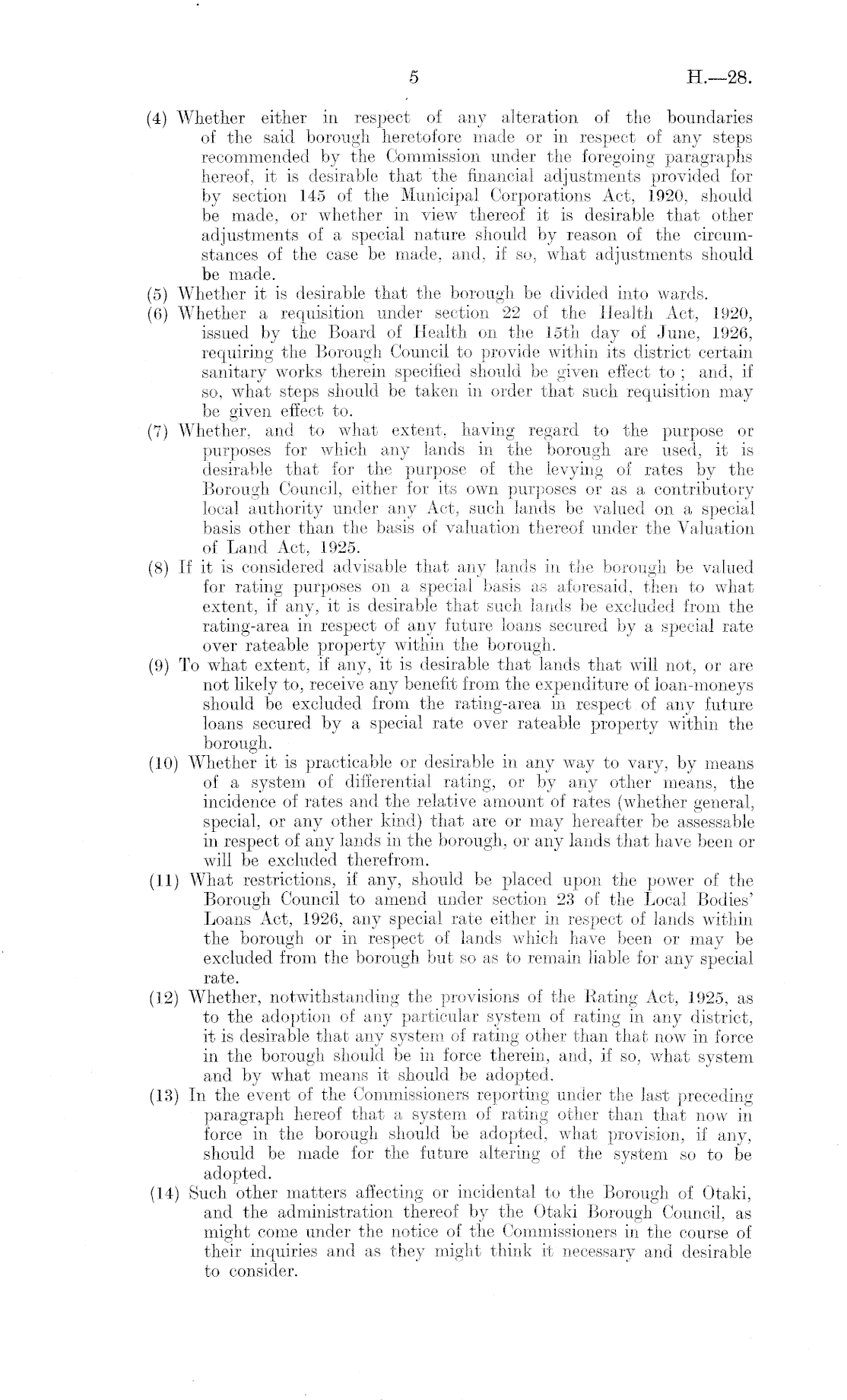 5

H.—28.

(4) Whether either in respect of any alteration of the boundaries of the said borough heretofore made or in respect of any steps recommended by the Commission under the foregoing paragraphs hereof, it is desirable that the financial adjustments provided for by section 145 of the Municipal Corporations Act, 1920, should be made, or whether in view thereof it is desirable that other adjustments of a special nature should by reason of the circumstances of the case be made, and, if so, what adjustments should be made.

(5) Whether it is desirable that the borough be divided into wards.

(6) Whether a requisition under section 22 of the Health Act, 1920, issued by the Board of Health on the 15th day of June, 1926, requiring the Borough Council to provide within its district certain sanitary works therein specified should be given effect to; and, if so, what steps should be taken in order that such requisition may be given effect to.

(7) Whether, and to what extent, having regard to the purpose or purposes for which any lands in the borough are used, it is desirable that for the purpose of the levying of rates by the Borough Council, either for its own purposes or as a contributory local authority under any Act, such lands be valued on a special basis other than the basis of valuation thereof under the Valuation of Land Act, 1925.

(8) If it is considered advisable that any lands in the borough be valued for rating purposes on a special basis as aforesaid, then to what extent, if any, it is desirable that such lands be excluded from the rating-area in respect of any future loans secured by a special rate over rateable property within the borough.

(9) To what extent, if any, it is desirable that lands that will not, or are not likely to, receive any benefit from the expenditure of loan-moneys should be excluded from the rating-area in respect of any future loans secured by a special rate over rateable property within the borough.

(10) Whether it is practicable or desirable in any way to vary, by means of a system of differential rating, or by any other means, the incidence of rates and the relative amount of rates (whether general, special, or any other kind) that are or may hereafter be assessable in respect of any lands in the borough, or any lands that have been or will be excluded therefrom.

(11) What restrictions, if any, should be placed upon the power of the Borough Council to amend under section 23 of the Local Bodies' Loans Act, 1926, any special rate either in respect of lands within the borough or in respect of lands which have been or may be excluded from the borough but so as to remain liable for any special rate.

(12) Whether, notwithstanding the provisions of the Rating Act, 1925, as to the adoption of any particular system of rating in any district, it is desirable that any system of rating other than that now in force in the borough should be in force therein, and, if so, what system and by what means it should be adopted.

(13) In the event of the Commissioners reporting under the last preceding paragraph hereof that a system of rating other than that now in force in the borough should be adopted, what provision, if any, should be made for the future altering of the system so to be adopted.

(14) Such other matters affecting or incidental to the Borough of Otaki, and the administration thereof by the Otaki Borough Council, as might come under the notice of the Commissioners in the course of their inquiries and as they might think it necessary and desirable to consider.